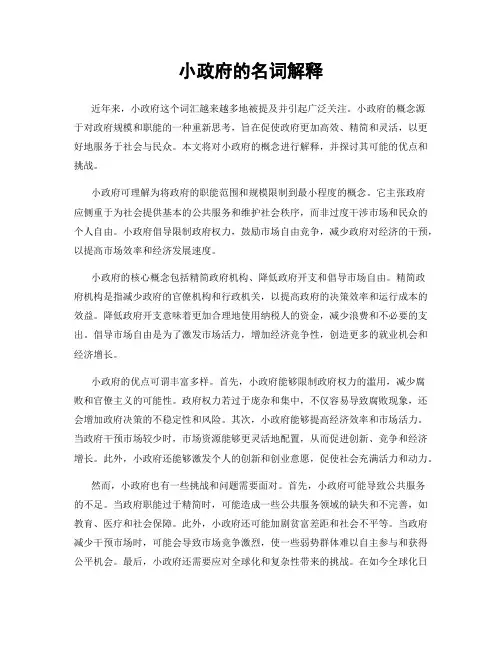 小政府的名词解释

近年来，小政府这个词汇越来越多地被提及并引起广泛关注。小政府的概念源于对政府规模和职能的一种重新思考，旨在促使政府更加高效、精简和灵活，以更好地服务于社会与民众。本文将对小政府的概念进行解释，并探讨其可能的优点和挑战。

小政府可理解为将政府的职能范围和规模限制到最小程度的概念。它主张政府应侧重于为社会提供基本的公共服务和维护社会秩序，而非过度干涉市场和民众的个人自由。小政府倡导限制政府权力，鼓励市场自由竞争，减少政府对经济的干预，以提高市场效率和经济发展速度。

小政府的核心概念包括精简政府机构、降低政府开支和倡导市场自由。精简政府机构是指减少政府的官僚机构和行政机关，以提高政府的决策效率和运行成本的效益。降低政府开支意味着更加合理地使用纳税人的资金，减少浪费和不必要的支出。倡导市场自由是为了激发市场活力，增加经济竞争性，创造更多的就业机会和经济增长。

小政府的优点可谓丰富多样。首先，小政府能够限制政府权力的滥用，减少腐败和官僚主义的可能性。政府权力若过于庞杂和集中，不仅容易导致腐败现象，还会增加政府决策的不稳定性和风险。其次，小政府能够提高经济效率和市场活力。当政府干预市场较少时，市场资源能够更灵活地配置，从而促进创新、竞争和经济增长。此外，小政府还能够激发个人的创新和创业意愿，促使社会充满活力和动力。

然而，小政府也有一些挑战和问题需要面对。首先，小政府可能导致公共服务的不足。当政府职能过于精简时，可能造成一些公共服务领域的缺失和不完善，如教育、医疗和社会保障。此外，小政府还可能加剧贫富差距和社会不平等。当政府减少干预市场时，可能会导致市场竞争激烈，使一些弱势群体难以自主参与和获得公平机会。最后，小政府还需要应对全球化和复杂性带来的挑战。在如今全球化日